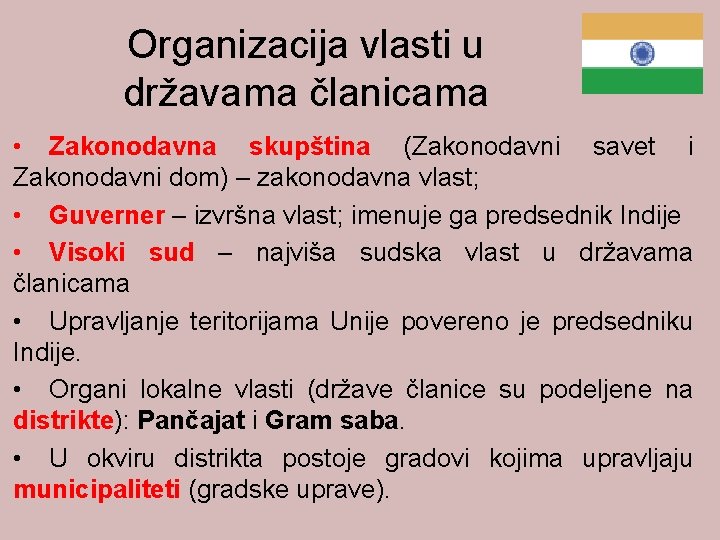 Organizacija vlasti u državama članicama

• Zakonodavna skupština (Zakonodavni savet i Zakonodavni dom) – zakonodavna vlast;

• Guverner – izvršna vlast; imenuje ga predsednik Indije

• Visoki sud – najviša sudska vlast u državama članicama

• Upravljanje teritorijama Unije povereno je predsedniku Indije.

• Organi lokalne vlasti (države članice su podeljene na distrikte): Pančajat i Gram saba.

• U okviru distrikta postoje gradovi kojima upravljaju municipaliteti (gradske uprave).